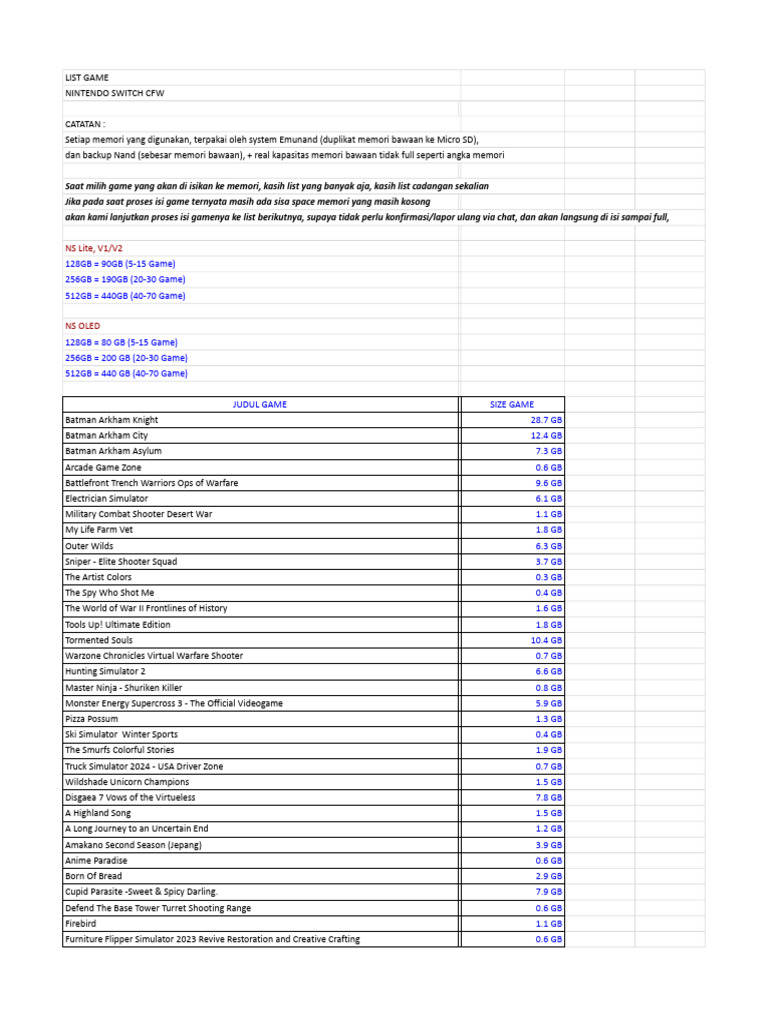 LIST GAME
NINTENDO SWITCH CFW

CATATAN :
Setiap memori yang digunakan, terpakai oleh system Emunand (duplikat memori bawaan ke Micro SD),
dan backup Nand (sebesar memori bawaan), + real kapasitas memori bawaan tidak full seperti angka memori

Saat milih game yang akan di isikan ke memori, kasih list yang banyak aja, kasih list cadangan sekalian
Jika pada saat proses isi game ternyata masih ada sisa space memori yang masih kosong
akan kami lanjutkan proses isi gamenya ke list berikutnya, supaya tidak perlu konfirmasi/lapor ulang via chat, dan akan langsung di isi sampai full,

NS Lite, V1/V2
128GB = 90GB (5-15 Game)
256GB = 190GB (20-30 Game)
512GB = 440GB (40-70 Game)

NS OLED
128GB = 80 GB (5-15 Game)
256GB = 200 GB (20-30 Game)
512GB = 440 GB (40-70 Game)

| JUDUL GAME | SIZE GAME |
|---|---|
| Batman Arkham Knight | 28.7 GB |
| Batman Arkham City | 12.4 GB |
| Batman Arkham Asylum | 7.3 GB |
| Arcade Game Zone | 0.6 GB |
| Battlefront Trench Warriors Ops of Warfare | 9.6 GB |
| Electrician Simulator | 6.1 GB |
| Military Combat Shooter Desert War | 1.1 GB |
| My Life Farm Vet | 1.8 GB |
| Outer Wilds | 6.3 GB |
| Sniper - Elite Shooter Squad | 3.7 GB |
| The Artist Colors | 0.3 GB |
| The Spy Who Shot Me | 0.4 GB |
| The World of War II Frontlines of History | 1.6 GB |
| Tools Up! Ultimate Edition | 1.8 GB |
| Tormented Souls | 10.4 GB |
| Warzone Chronicles Virtual Warfare Shooter | 0.7 GB |
| Hunting Simulator 2 | 6.6 GB |
| Master Ninja - Shuriken Killer | 0.8 GB |
| Monster Energy Supercross 3 - The Official Videogame | 5.9 GB |
| Pizza Possum | 1.3 GB |
| Ski Simulator Winter Sports | 0.4 GB |
| The Smurfs Colorful Stories | 1.9 GB |
| Truck Simulator 2024 - USA Driver Zone | 0.7 GB |
| Wildshade Unicorn Champions | 1.5 GB |
| Disgaea 7 Vows of the Virtueless | 7.8 GB |
| A Highland Song | 1.5 GB |
| A Long Journey to an Uncertain End | 1.2 GB |
| Amakano Second Season (Jepang) | 3.9 GB |
| Anime Paradise | 0.6 GB |
| Born Of Bread | 2.9 GB |
| Cupid Parasite -Sweet & Spicy Darling. | 7.9 GB |
| Defend The Base Tower Turret Shooting Range | 0.6 GB |
| Firebird | 1.1 GB |
| Furniture Flipper Simulator 2023 Revive Restoration and Creative Crafting | 0.6 GB |